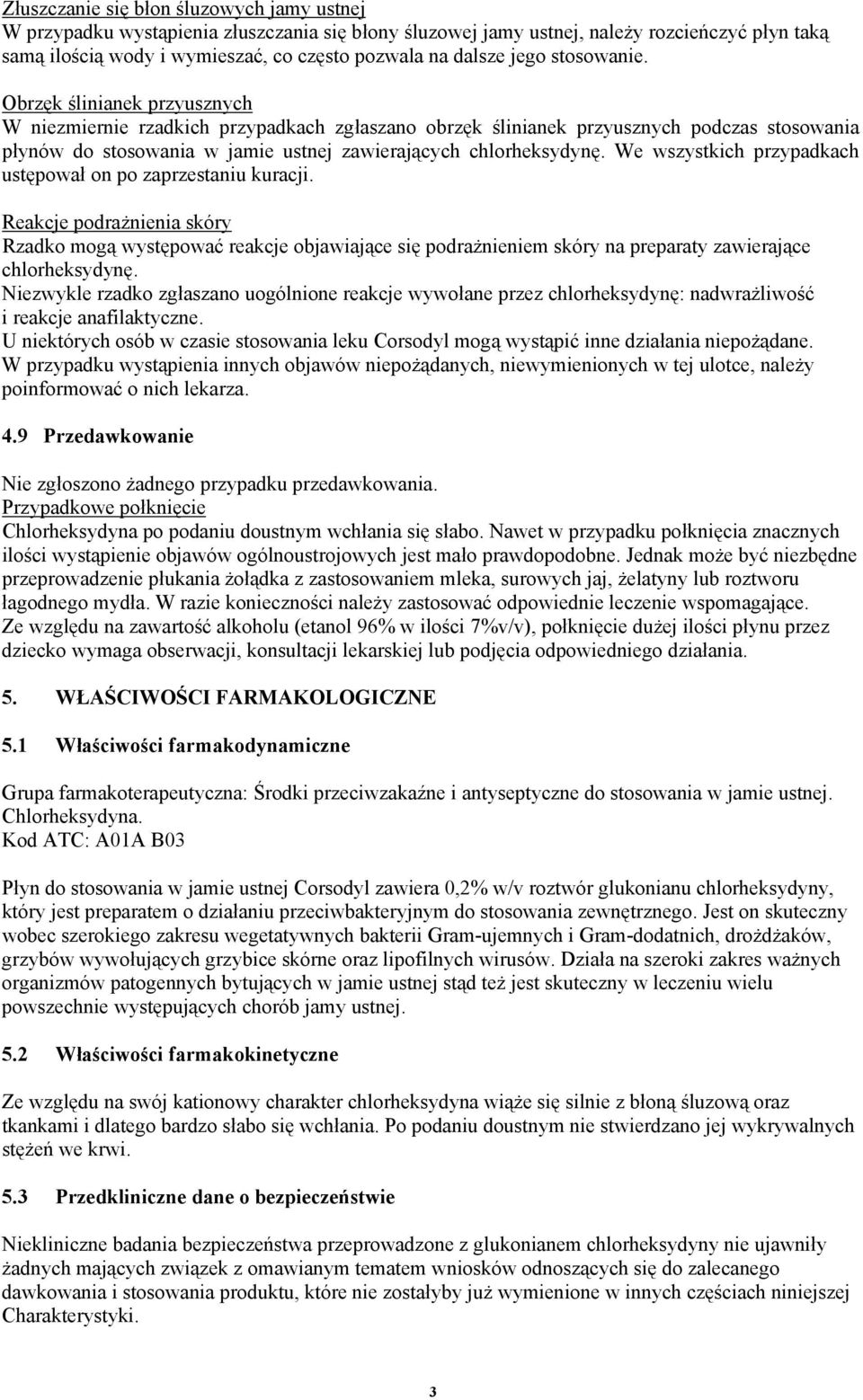 Złuszczanie się błon śluzowych jamy ustnej
W przypadku wystąpienia złuszczania się błony śluzowej jamy ustnej, należy rozcieńczyć płyn taką samą ilością wody i wymieszać, co często pozwala na dalsze jego stosowanie.

Obrzęk ślinianek przyusznych
W niezmiernie rzadkich przypadkach zgłaszano obrzęk ślinianek przyusznych podczas stosowania płynów do stosowania w jamie ustnej zawierających chlorheksydynę. We wszystkich przypadkach ustępował on po zaprzestaniu kuracji.

Reakcje podrażnienia skóry
Rzadko mogą występować reakcje objawiające się podrażnieniem skóry na preparaty zawierające chlorheksydynę.
Niezwykle rzadko zgłaszano uogólnione reakcje wywołane przez chlorheksydynę: nadwrażliwość i reakcje anafilaktyczne.
U niektórych osób w czasie stosowania leku Corsodyl mogą wystąpić inne działania niepożądane.
W przypadku wystąpienia innych objawów niepożądanych, niewymienionych w tej ulotce, należy poinformować o nich lekarza.

4.9 Przedawkowanie

Nie zgłoszono żadnego przypadku przedawkowania.
Przypadkowe połknięcie
Chlorheksydyna po podaniu doustnym wchłania się słabo. Nawet w przypadku połknięcia znacznych ilości wystąpienie objawów ogólnoustrojowych jest mało prawdopodobne. Jednak może być niezbędne przeprowadzenie płukania żołądka z zastosowaniem mleka, surowych jaj, żelatyny lub roztworu łagodnego mydła. W razie konieczności należy zastosować odpowiednie leczenie wspomagające.
Ze względu na zawartość alkoholu (etanol 96% w ilości 7%v/v), połknięcie dużej ilości płynu przez dziecko wymaga obserwacji, konsultacji lekarskiej lub podjęcia odpowiedniego działania.

5. WŁAŚCIWOŚCI FARMAKOLOGICZNE

5.1 Właściwości farmakodynamiczne

Grupa farmakoterapeutyczna: Środki przeciwzakaźne i antyseptyczne do stosowania w jamie ustnej. Chlorheksydyna.
Kod ATC: A01A B03

Płyn do stosowania w jamie ustnej Corsodyl zawiera 0,2% w/v roztwór glukonianu chlorheksydyny, który jest preparatem o działaniu przeciwbakteryjnym do stosowania zewnętrznego. Jest on skuteczny wobec szerokiego zakresu wegetatywnych bakterii Gram-ujemnych i Gram-dodatnich, drożdżaków, grzybów wywołujących grzybice skórne oraz lipofilnych wirusów. Działa na szeroki zakres ważnych organizmów patogennych bytujących w jamie ustnej stąd też jest skuteczny w leczeniu wielu powszechnie występujących chorób jamy ustnej.

5.2 Właściwości farmakokinetyczne

Ze względu na swój kationowy charakter chlorheksydyna wiąże się silnie z błoną śluzową oraz tkankami i dlatego bardzo słabo się wchłania. Po podaniu doustnym nie stwierdzano jej wykrywalnych stężeń we krwi.

5.3 Przedkliniczne dane o bezpieczeństwie

Niekliniczne badania bezpieczeństwa przeprowadzone z glukonianem chlorheksydyny nie ujawniły żadnych mających związek z omawianym tematem wniosków odnoszących się do zalecanego dawkowania i stosowania produktu, które nie zostałyby już wymienione w innych częściach niniejszej Charakterystyki.

3